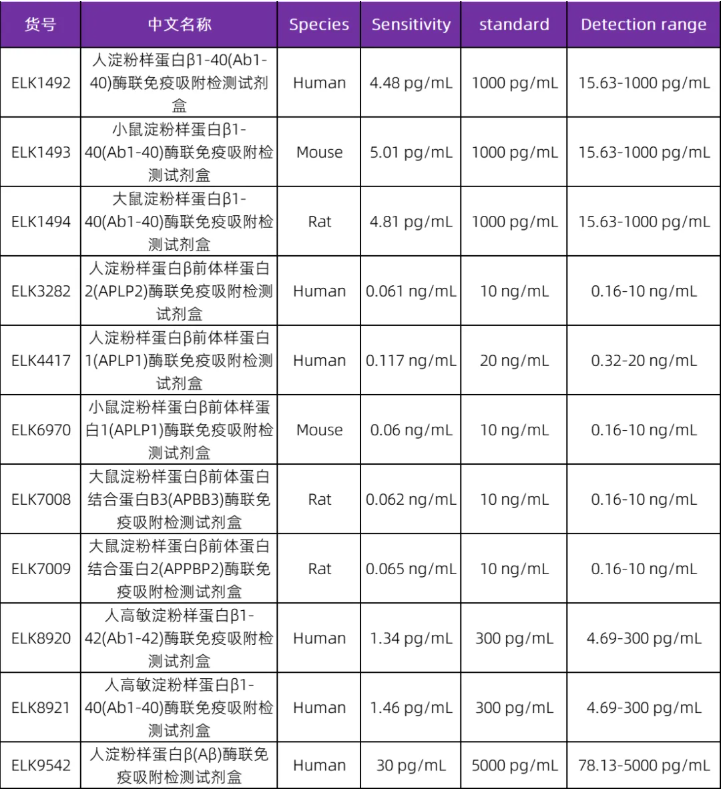 | 货号 | 中文名称 | Species | Sensitivity | standard | Detection range |
|---|---|---|---|---|---|
| ELK1492 | 人淀粉样蛋白β1-40(Ab1-40)酶联免疫吸附检测试剂盒 | Human | 4.48 pg/mL | 1000 pg/mL | 15.63-1000 pg/mL |
| ELK1493 | 小鼠淀粉样蛋白β1-40(Ab1-40)酶联免疫吸附检测试剂盒 | Mouse | 5.01 pg/mL | 1000 pg/mL | 15.63-1000 pg/mL |
| ELK1494 | 大鼠淀粉样蛋白β1-40(Ab1-40)酶联免疫吸附检测试剂盒 | Rat | 4.81 pg/mL | 1000 pg/mL | 15.63-1000 pg/mL |
| ELK3282 | 人淀粉样蛋白β前体样蛋白2(APLP2)酶联免疫吸附检测试剂盒 | Human | 0.061 ng/mL | 10 ng/mL | 0.16-10 ng/mL |
| ELK4417 | 人淀粉样蛋白β前体样蛋白1(APLP1)酶联免疫吸附检测试剂盒 | Human | 0.117 ng/mL | 20 ng/mL | 0.32-20 ng/mL |
| ELK6970 | 小鼠淀粉样蛋白β前体样蛋白1(APLP1)酶联免疫吸附检测试剂盒 | Mouse | 0.06 ng/mL | 10 ng/mL | 0.16-10 ng/mL |
| ELK7008 | 大鼠淀粉样蛋白β前体蛋白结合蛋白B3(APBB3)酶联免疫吸附检测试剂盒 | Rat | 0.062 ng/mL | 10 ng/mL | 0.16-10 ng/mL |
| ELK7009 | 大鼠淀粉样蛋白β前体蛋白结合蛋白2(APPBP2)酶联免疫吸附检测试剂盒 | Rat | 0.065 ng/mL | 10 ng/mL | 0.16-10 ng/mL |
| ELK8920 | 人高敏淀粉样蛋白β1-42(Ab1-42)酶联免疫吸附检测试剂盒 | Human | 1.34 pg/mL | 300 pg/mL | 4.69-300 pg/mL |
| ELK8921 | 人高敏淀粉样蛋白β1-40(Ab1-40)酶联免疫吸附检测试剂盒 | Human | 1.46 pg/mL | 300 pg/mL | 4.69-300 pg/mL |
| ELK9542 | 人淀粉样蛋白β(Aβ)酶联免疫吸附检测试剂盒 | Human | 30 pg/mL | 5000 pg/mL | 78.13-5000 pg/mL |